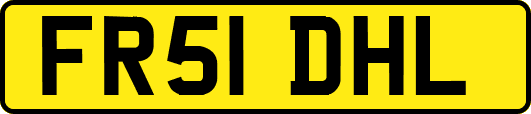 FR51 DHL